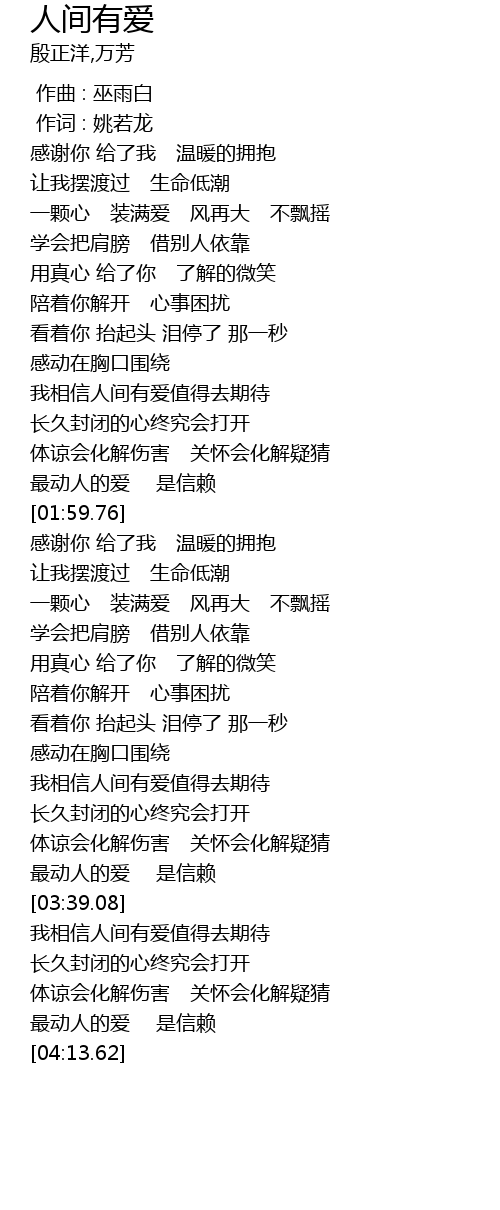 人间有爱
殷正洋,万芳

作曲 : 巫雨白
作词 : 姚若龙
感谢你 给了我　温暖的拥抱
让我摆渡过　生命低潮
一颗心　装满爱　风再大　不飘摇
学会把肩膀　借别人依靠
用真心 给了你　了解的微笑
陪着你解开　心事困扰
看着你 抬起头 泪停了 那一秒
感动在胸口围绕
我相信人间有爱值得去期待
长久封闭的心终究会打开
体谅会化解伤害　关怀会化解疑猜
最动人的爱　是信赖
[01:59.76]
感谢你 给了我　温暖的拥抱
让我摆渡过　生命低潮
一颗心　装满爱　风再大　不飘摇
学会把肩膀　借别人依靠
用真心 给了你　了解的微笑
陪着你解开　心事困扰
看着你 抬起头 泪停了 那一秒
感动在胸口围绕
我相信人间有爱值得去期待
长久封闭的心终究会打开
体谅会化解伤害　关怀会化解疑猜
最动人的爱　是信赖
[03:39.08]
我相信人间有爱值得去期待
长久封闭的心终究会打开
体谅会化解伤害　关怀会化解疑猜
最动人的爱　是信赖
[04:13.62]